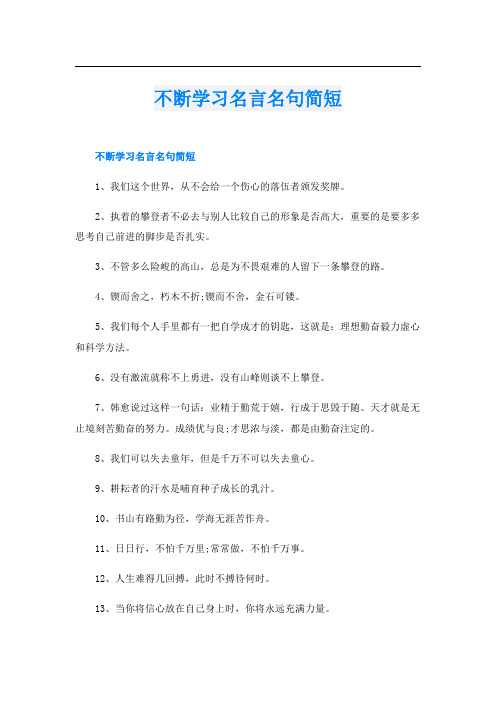 不断学习名言名句简短

不断学习名言名句简短

1、我们这个世界，从不会给一个伤心的落伍者颁发奖牌。

2、执着的攀登者不必去与别人比较自己的形象是否高大，重要的是要多多思考自己前进的脚步是否扎实。

3、不管多么险峻的高山，总是为不畏艰难的人留下一条攀登的路。

4、锲而舍之，朽木不折;锲而不舍，金石可镂。

5、我们每个人手里都有一把自学成才的钥匙，这就是：理想勤奋毅力虚心和科学方法。

6、没有激流就称不上勇进，没有山峰则谈不上攀登。

7、韩愈说过这样一句话：业精于勤荒于嬉，行成于思毁于随。天才就是无止境刻苦勤奋的努力。成绩优与良;才思浓与淡，都是由勤奋注定的。

8、我们可以失去童年，但是千万不可以失去童心。

9、耕耘者的汗水是哺育种子成长的乳汁。

10、书山有路勤为径，学海无涯苦作舟。

11、日日行，不怕千万里;常常做，不怕千万事。

12、人生难得几回搏，此时不搏待何时。

13、当你将信心放在自己身上时，你将永远充满力量。